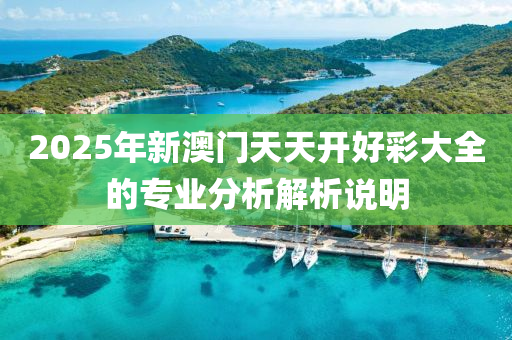 2025年新澳门天天开好彩大全的专业分析解析说明